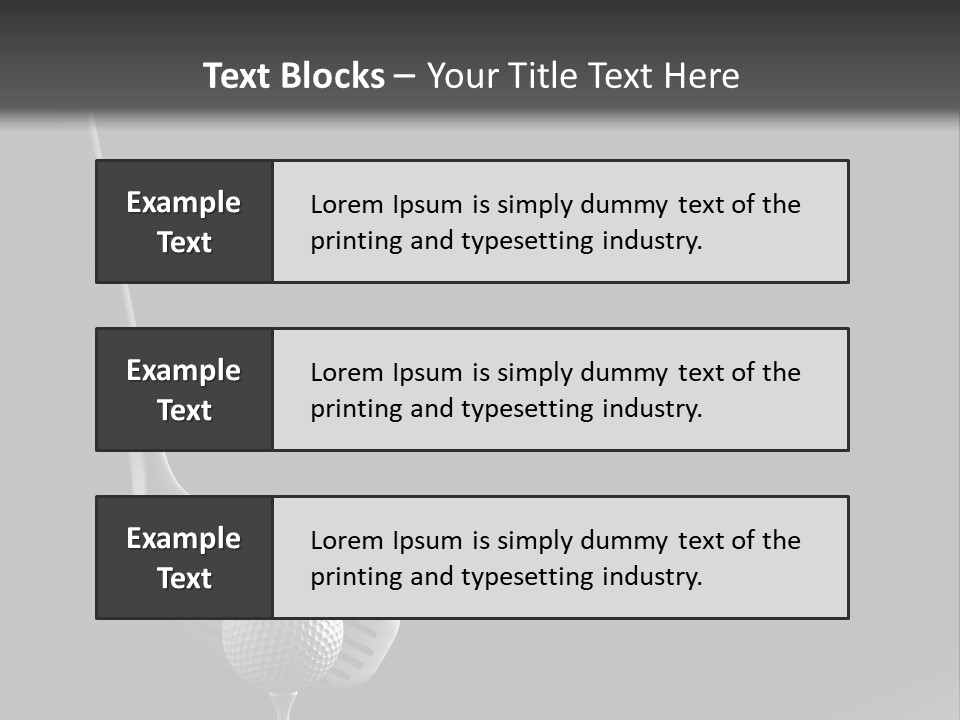 Text Blocks – Your Title Text Here

Example Text

Lorem Ipsum is simply dummy text of the printing and typesetting industry.

Example Text

Lorem Ipsum is simply dummy text of the printing and typesetting industry.

Example Text

Lorem Ipsum is simply dummy text of the printing and typesetting industry.